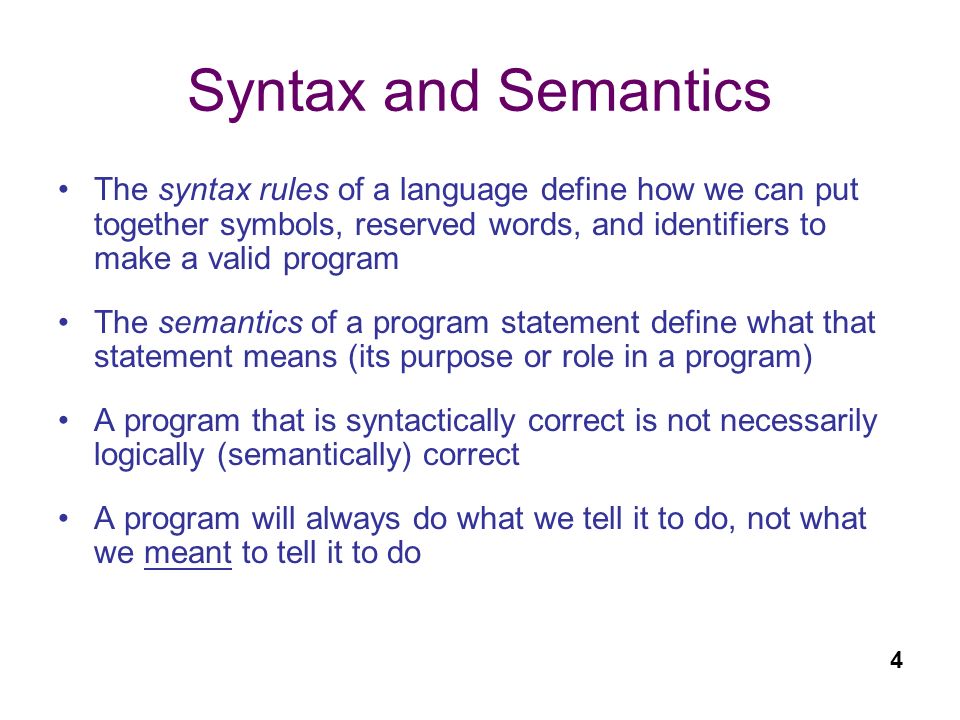 Syntax and Semantics

• The syntax rules of a language define how we can put together symbols, reserved words, and identifiers to make a valid program

• The semantics of a program statement define what that statement means (its purpose or role in a program)

• A program that is syntactically correct is not necessarily logically (semantically) correct

• A program will always do what we tell it to do, not what we meant to tell it to do

4